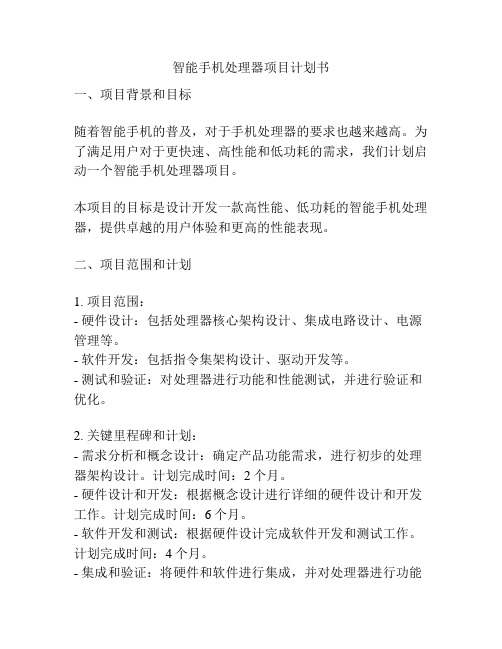 智能手机处理器项目计划书

一、项目背景和目标

随着智能手机的普及，对于手机处理器的要求也越来越高。为了满足用户对于更快速、高性能和低功耗的需求，我们计划启动一个智能手机处理器项目。

本项目的目标是设计开发一款高性能、低功耗的智能手机处理器，提供卓越的用户体验和更高的性能表现。

二、项目范围和计划

1. 项目范围：
- 硬件设计：包括处理器核心架构设计、集成电路设计、电源管理等。
- 软件开发：包括指令集架构设计、驱动开发等。
- 测试和验证：对处理器进行功能和性能测试，并进行验证和优化。

2. 关键里程碑和计划：
- 需求分析和概念设计：确定产品功能需求，进行初步的处理器架构设计。计划完成时间：2 个月。
- 硬件设计和开发：根据概念设计进行详细的硬件设计和开发工作。计划完成时间：6 个月。
- 软件开发和测试：根据硬件设计完成软件开发和测试工作。计划完成时间：4 个月。
- 集成和验证：将硬件和软件进行集成，并对处理器进行功能